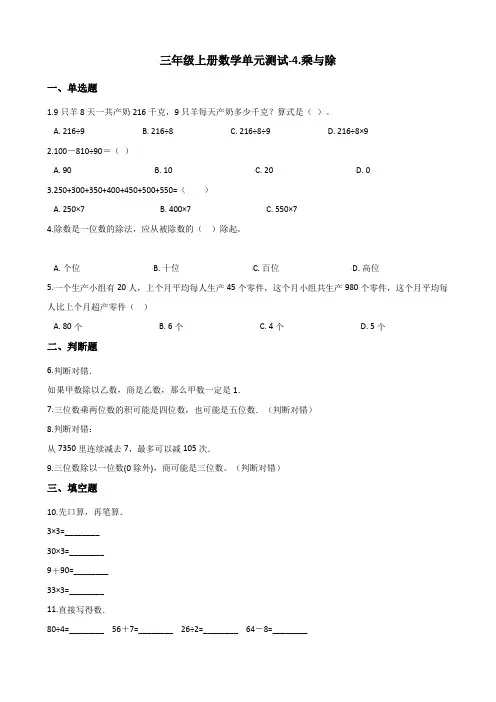 三年级上册数学单元测试-4.乘与除

一、单选题

1.9 只羊 8 天一共产奶 216 千克，9 只羊每天产奶多少千克？算式是（ ）。

A. 216÷9 B. 216÷8 C. 216÷8÷9 D. 216÷8×9

2.100－810÷90＝（ ）

A. 90 B. 10 C. 20 D. 0

3.250+300+350+400+450+500+550=（ ）

A. 250×7 B. 400×7 C. 550×7

4.除数是一位数的除法，应从被除数的（ ）除起。

A. 个位 B. 十位 C. 百位 D. 高位

5.一个生产小组有 20 人，上个月平均每人生产 45 个零件，这个月小组共生产 980 个零件，这个月平均每人比上个月超产零件（ ）

A. 80 个 B. 6 个 C. 4 个 D. 5 个

二、判断题

6.判断对错．

如果甲数除以乙数，商是乙数，那么甲数一定是 1．

7.三位数乘两位数的积可能是四位数，也可能是五位数。（判断对错）

8.判断对错：

从 7350 里连续减去 7，最多可以减 105 次．

9.三位数除以一位数(0 除外)，商可能是三位数。（判断对错）

三、填空题

10.先口算，再笔算．

3×3=________

30×3=________

9＋90=________

33×3=________

11.直接写得数．

80÷4=________ 56＋7=________ 26÷2=________ 64－8=________